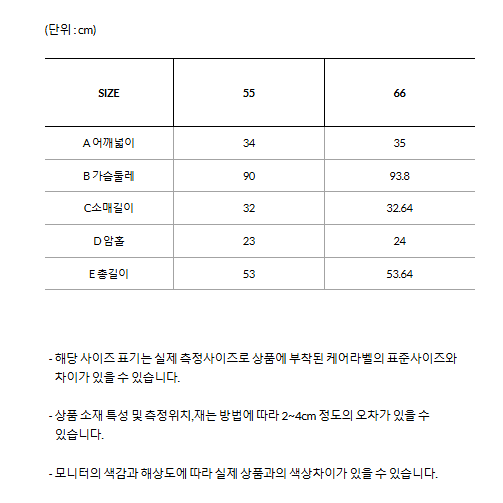 (단위 : cm)

| SIZE | 55 | 66 |
|---|---|---|
| A 어깨넓이 | 34 | 35 |
| B 가슴둘레 | 90 | 93.8 |
| C소매길이 | 32 | 32.64 |
| D 암홀 | 23 | 24 |
| E 총길이 | 53 | 53.64 |

- 해당 사이즈 표기는 실제 측정사이즈로 상품에 부착된 케어라벨의 표준사이즈와 차이가 있을 수 있습니다.

- 상품 소재 특성 및 측정위치,재는 방법에 따라 2~4cm 정도의 오차가 있을 수 있습니다.

- 모니터의 색감과 해상도에 따라 실제 상품과의 색상차이가 있을 수 있습니다.